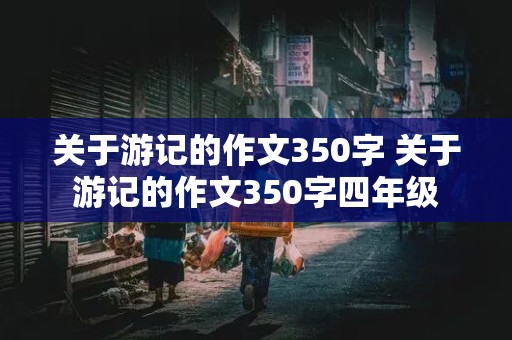 关于游记的作文350字 关于游记的作文350字四年级